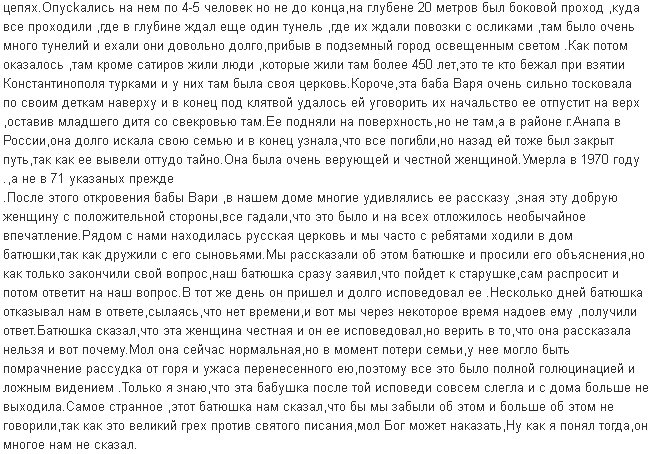 цепях.Опускались на нем по 4-5 человек но не до конца,на глубене 20 метров был боковой проход ,куда все проходили ,где в глубине ждал еще один тунель ,где их ждали повозки с осликами ,там было очень много тунелий и ехали они довольно долго,прибыв в подземный город освещенным светом .Как потом оказалось ,там кроме сатиров жили люди ,которые жили там более 450 лет,это те кто бежал при взятии Константинополя турками и у них там была своя церковь.Короче,эта баба Варя очень сильно тосковала по своим деткам наверху и в конец под клятвой удалось ей уговорить их начальство ее отпустит на верх ,оставив младшего дитя со свекровью там.Ее подняли на поверхность,но не там,а в районе г.Анапа в России,она долго искала свою семью и в конец узнала,что все погибли,но назад ей тоже был закрыт путь,так как ее вывели оттудо тайно.Она была очень верующей и честной женщиной.Умерла в 1970 году .,а не в 71 указаных прежде

.После этого откровения бабы Вари ,в нашем доме многие удивлялись ее рассказу ,зная эту добрую женщину с положительной стороны,все гадали,что это было и на всех отложилось необычайное впечатление.Рядом с нами находилась русская церковь и мы часто с ребятами ходили в дом батюшки,так как дружили с его сыновьями.Мы рассказали об этом батюшке и просили его объяснения,но как только закончили свой вопрос,наш батюшка сразу заявил,что пойдет к старушке,сам распросит и потом ответит на наш вопрос.В тот же день он пришел и долго исповедовал ее .Несколько дней батюшка отказывал нам в ответе,сылаясь,что нет времени,и вот мы через некоторое время надоев ему ,получили ответ.Батюшка сказал,что эта женщина честная и он ее исповедовал,но верить в то,что она рассказала нельзя и вот почему.Мол она сейчас нормальная,но в момент потери семьи,у нее могло быть помрачнение рассудка от горя и ужаса перенесенного ею,поэтому все это было полной голюцинацией и ложным видением .Только я знаю,что эта бабушка после той исповеди совсем слегла и с дома больше не выходила.Самое странное ,этот батюшка нам сказал,что бы мы забыли об этом и больше об этом не говорили,так как это великий грех против святого писания,мол Бог может наказать,Ну как я понял тогда,он многое нам не сказал.